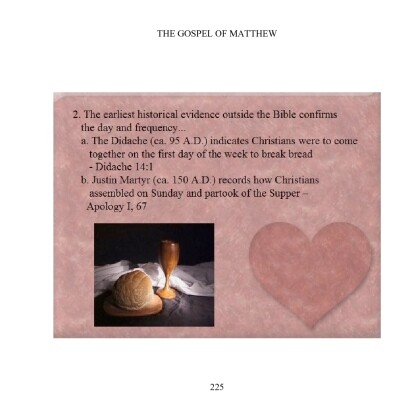 THE GOSPEL OF MATTHEW

2. The earliest historical evidence outside the Bible confirms the day and frequency...
a. The Didache (ca. 95 A.D.) indicates Christians were to come together on the first day of the week to break bread - Didache 14:1
b. Justin Martyr (ca. 150 A.D.) records how Christians assembled on Sunday and partook of the Supper – Apology I, 67

225